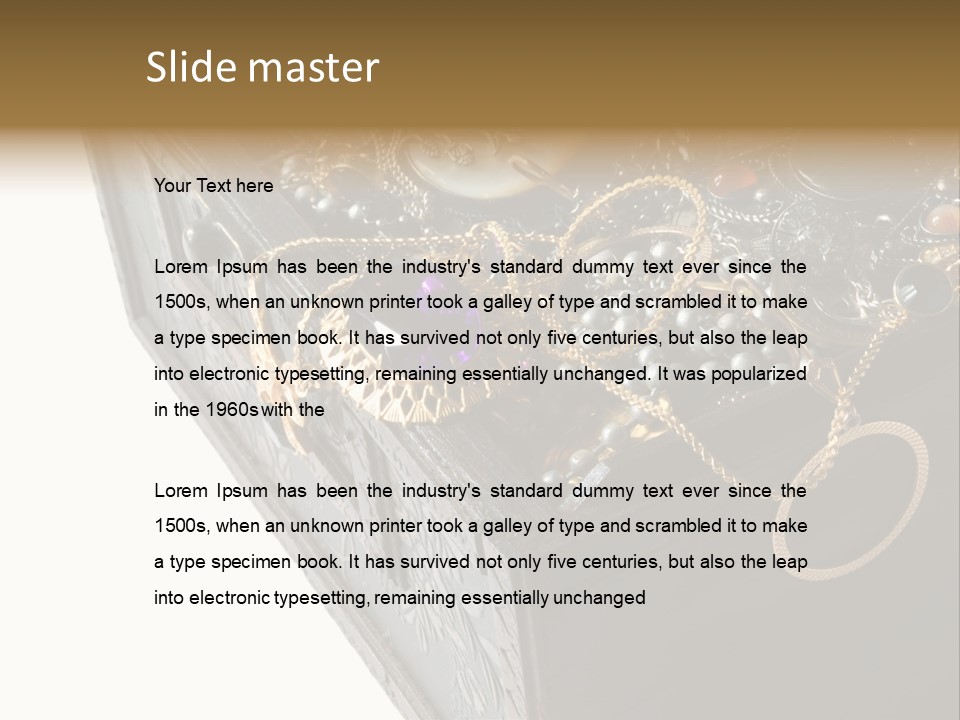 Slide master

Your Text here

Lorem Ipsum has been the industry's standard dummy text ever since the 1500s, when an unknown printer took a galley of type and scrambled it to make a type specimen book. It has survived not only five centuries, but also the leap into electronic typesetting, remaining essentially unchanged. It was popularized in the 1960s with the

Lorem Ipsum has been the industry's standard dummy text ever since the 1500s, when an unknown printer took a galley of type and scrambled it to make a type specimen book. It has survived not only five centuries, but also the leap into electronic typesetting, remaining essentially unchanged